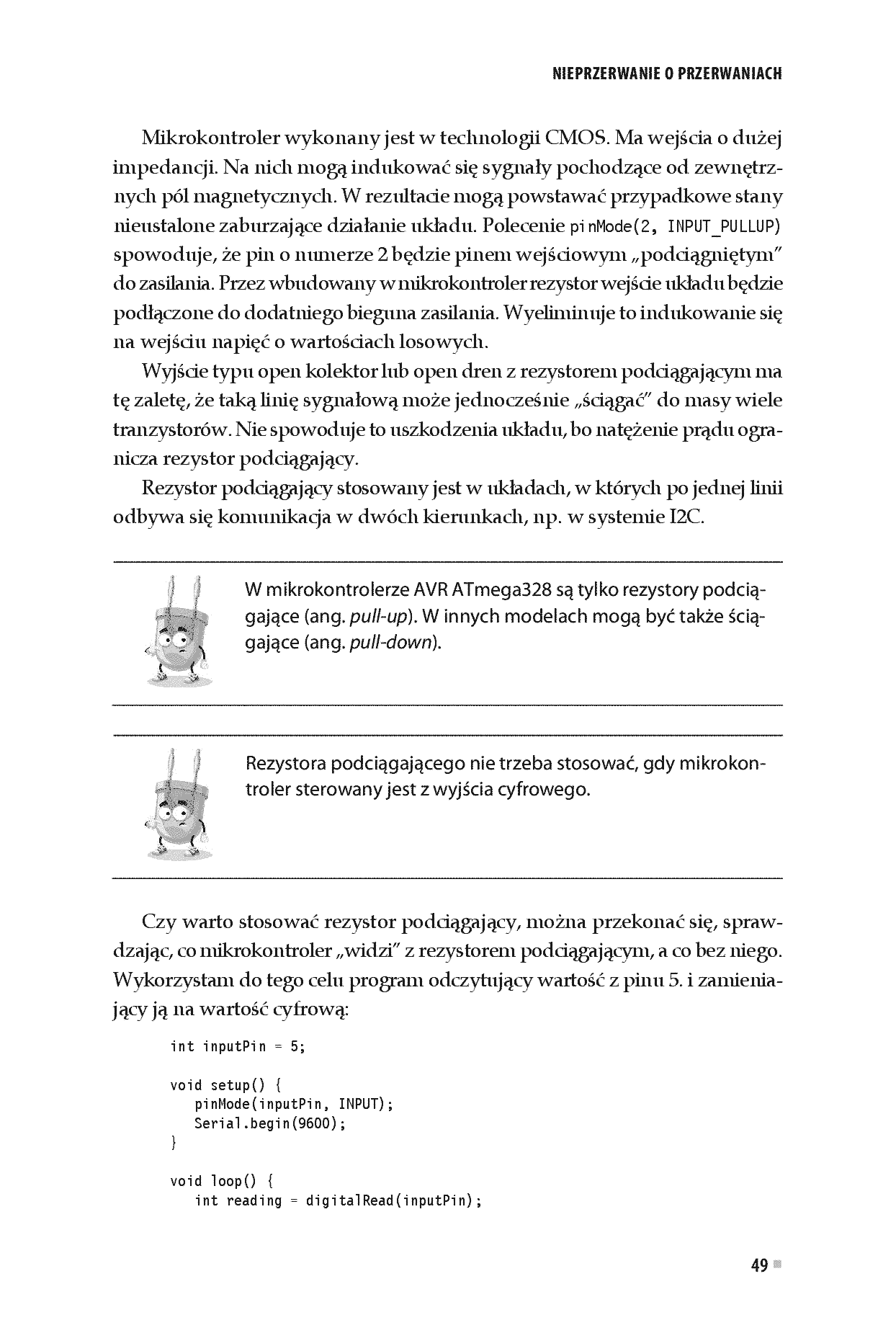 NIEPRZERWANIE O PRZERWANIACH

Mikrokontroler wykonany jest w technologii CMOS. Ma wejścia o dużej impedancji. Na nich mogą indukować się sygnały pochodzące od zewnętrznych pól magnetycznych. W rezultacie mogą powstawać przypadkowe stany nieustalone zaburzające działanie układu. Polecenie pinMode(2, INPUT_PULLUP) spowoduje, że pin o numerze 2 będzie pinem wejściowym „podciągniętym" do zasilania. Przez wbudowany w mikrokontroler rezystor wejście układu będzie podłączone do dodatniego bieguna zasilania. Wyeliminuje to indukowanie się na wejściu napięć o wartościach losowych.

Wyjście typu open kolektor lub open dren z rezystorem podciągającym ma tę zaletę, że taką linię sygnałową może jednocześnie „ściągać" do masy wiele tranzystorów. Nie spowoduje to uszkodzenia układu, bo natężenie prądu ogranicza rezystor podciągający.

Rezystor podciągający stosowany jest w układach, w których po jednej linii odbywa się komunikacja w dwóch kierunkach, np. w systemie I2C.

W mikrokontrolerze AVR ATmega328 są tylko rezystory podciągające (ang. pull-up). W innych modelach mogą być także ściągające (ang. pull-down).

Rezystora podciągającego nie trzeba stosować, gdy mikrokontroler sterowany jest z wyjścia cyfrowego.

Czy warto stosować rezystor podciągający, można przekonać się, sprawdzając, co mikrokontroler „widzi" z rezystorem podciągającym, a co bez niego. Wykorzystam do tego celu program odczytujący wartość z pinu 5. i zamieniający ją na wartość cyfrową:

int inputPin = 5;

void setup() {
   pinMode(inputPin, INPUT);
   Serial.begin(9600);
}

void loop() {
   int reading = digitalRead(inputPin);

49